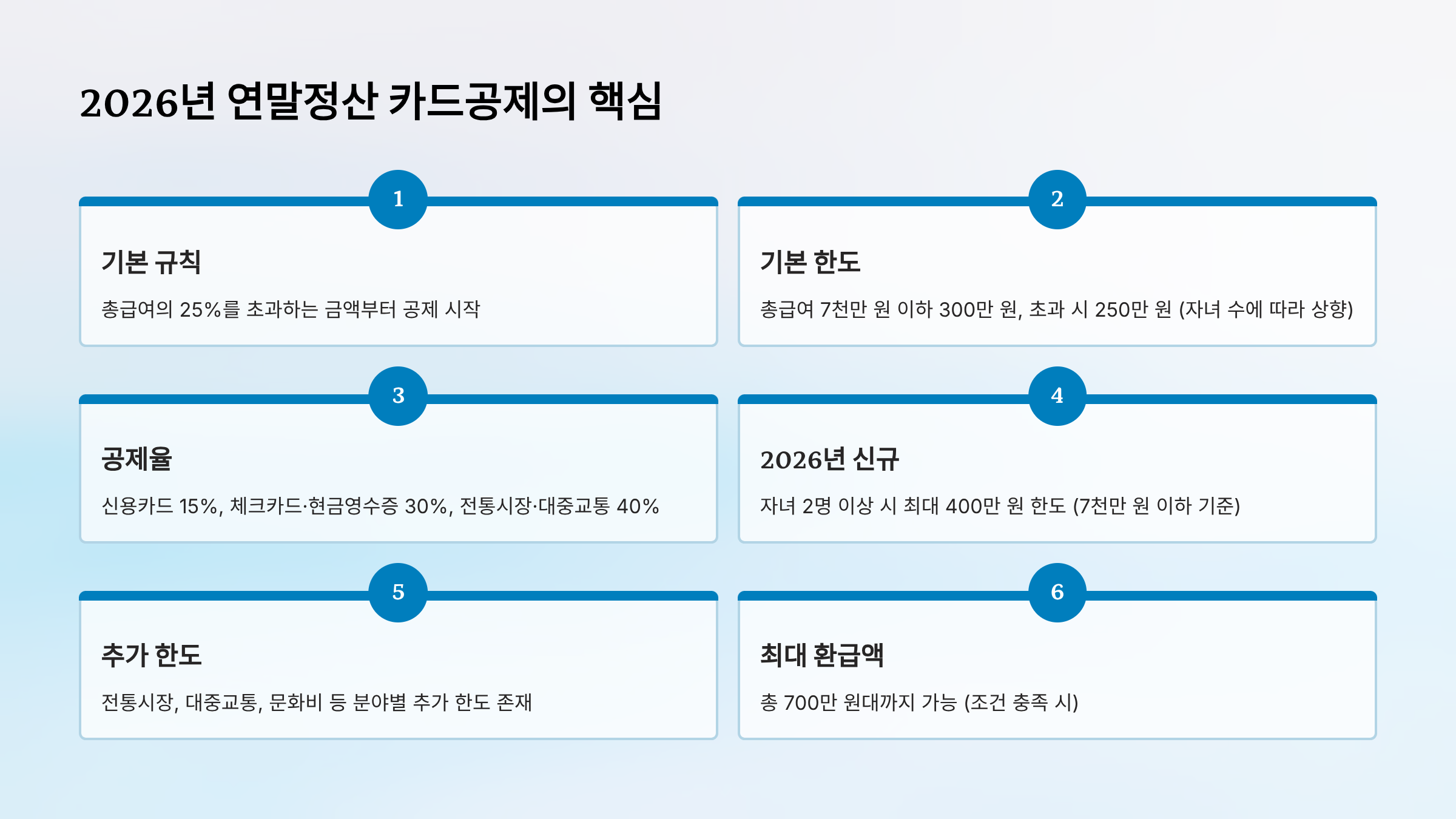 2026년 연말정산 카드공제의 핵심

1

기본 규칙

총급여의 25%를 초과하는 금액부터 공제 시작

2

기본 한도

총급여 7천만 원 이하 300만 원, 초과 시 250만 원 (자녀 수에 따라 상향)

3

공제율

신용카드 15%, 체크카드·현금영수증 30%, 전통시장·대중교통 40%

4

2026년 신규

자녀 2명 이상 시 최대 400만 원 한도 (7천만 원 이하 기준)

5

추가 한도

전통시장, 대중교통, 문화비 등 분야별 추가 한도 존재

6

최대 환급액

총 700만 원대까지 가능 (조건 충족 시)